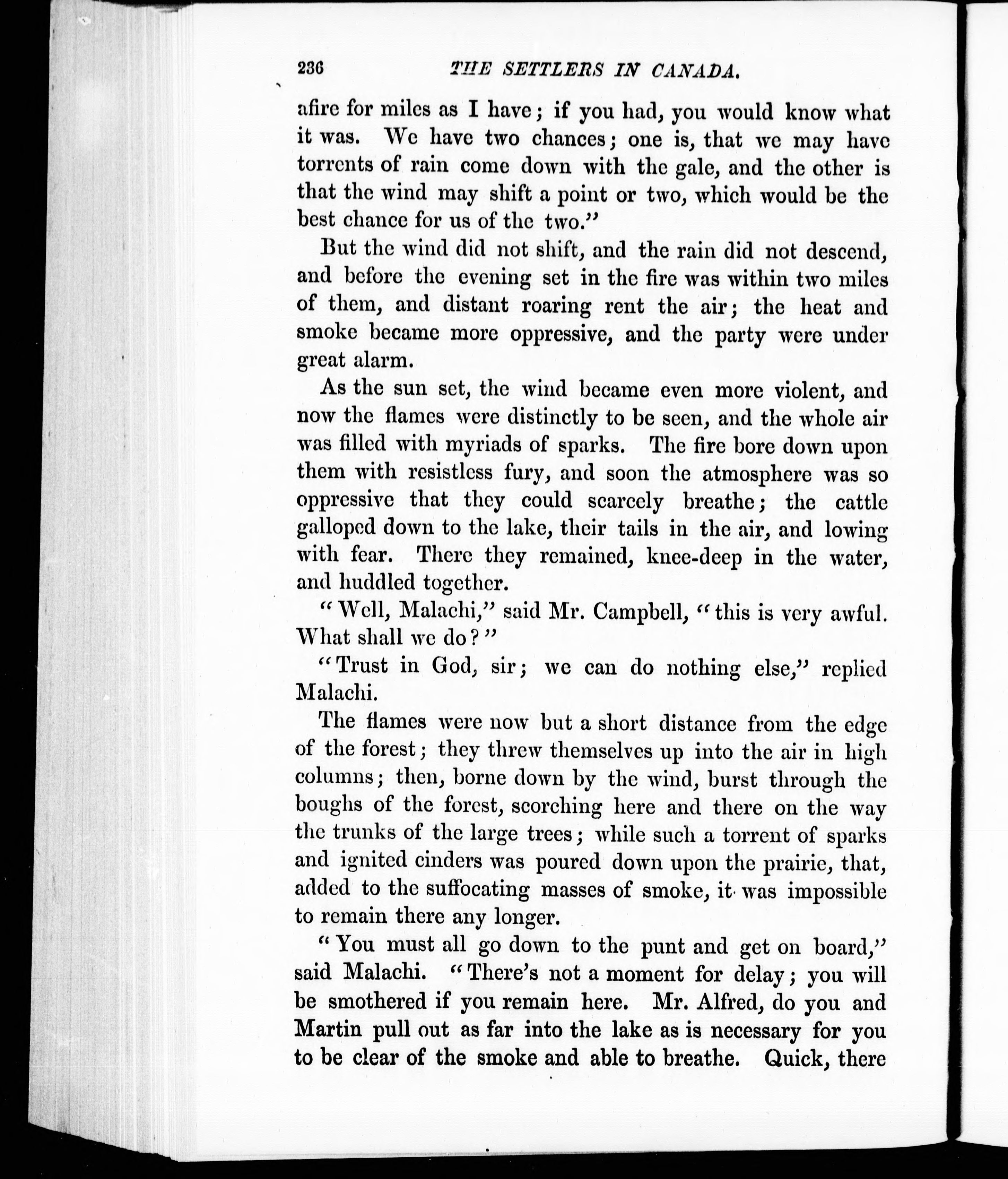 236 THE SETTLERS IN CANADA.

afire for miles as I have; if you had, you would know what it was. We have two chances; one is, that we may have torrents of rain come down with the gale, and the other is that the wind may shift a point or two, which would be the best chance for us of the two."

But the wind did not shift, and the rain did not descend, and before the evening set in the fire was within two miles of them, and distant roaring rent the air; the heat and smoke became more oppressive, and the party were under great alarm.

As the sun set, the wind became even more violent, and now the flames were distinctly to be seen, and the whole air was filled with myriads of sparks. The fire bore down upon them with resistless fury, and soon the atmosphere was so oppressive that they could scarcely breathe; the cattle galloped down to the lake, their tails in the air, and lowing with fear. There they remained, knee-deep in the water, and huddled together.

"Well, Malachi," said Mr. Campbell, "this is very awful. What shall we do?"

"Trust in God, sir; we can do nothing else," replied Malachi.

The flames were now but a short distance from the edge of the forest; they threw themselves up into the air in high columns; then, borne down by the wind, burst through the boughs of the forest, scorching here and there on the way the trunks of the large trees; while such a torrent of sparks and ignited cinders was poured down upon the prairie, that, added to the suffocating masses of smoke, it was impossible to remain there any longer.

"You must all go down to the punt and get on board," said Malachi. "There's not a moment for delay; you will be smothered if you remain here. Mr. Alfred, do you and Martin pull out as far into the lake as is necessary for you to be clear of the smoke and able to breathe. Quick, there